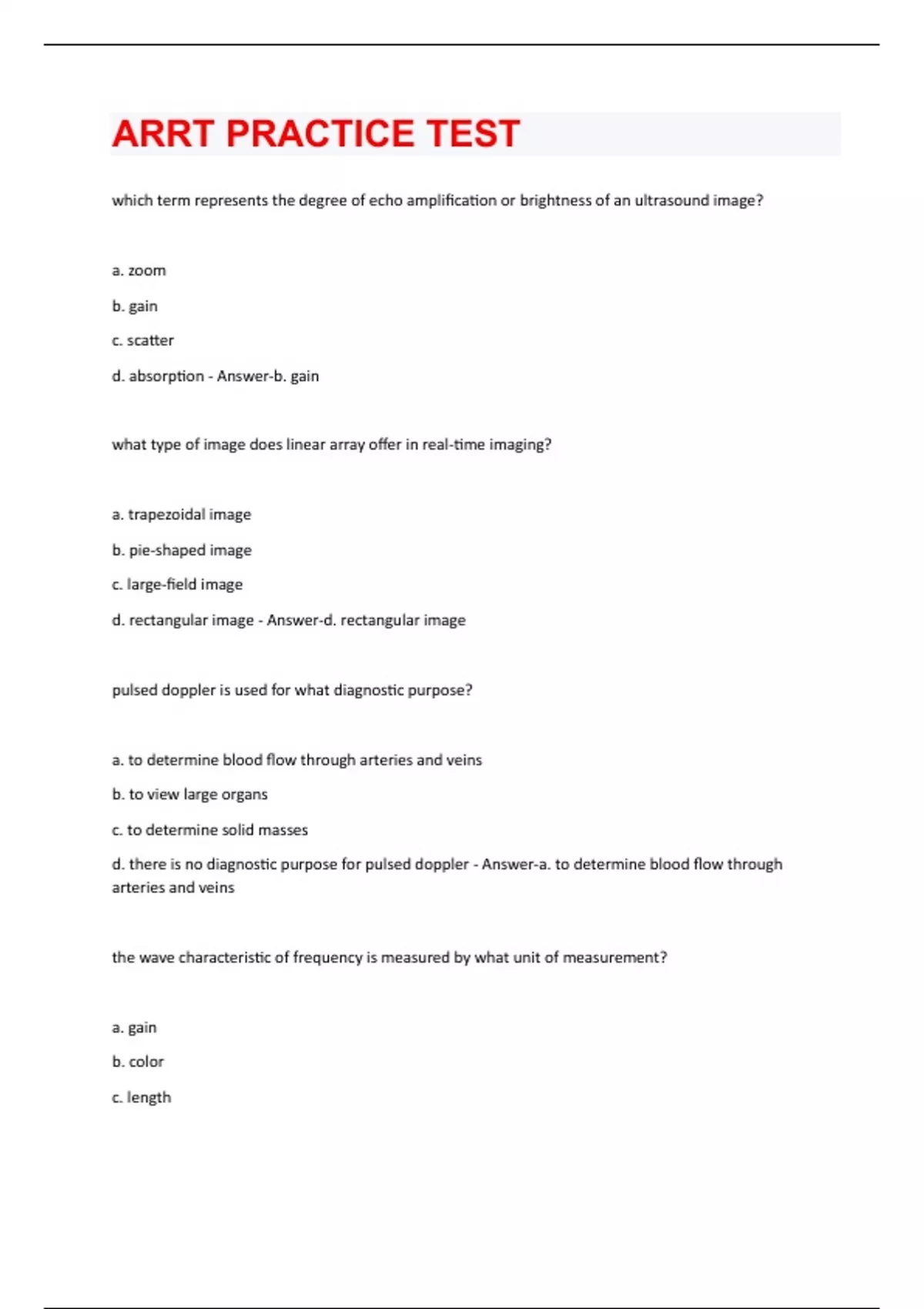 ARRT PRACTICE TEST

which term represents the degree of echo amplification or brightness of an ultrasound image?

a. zoom

b. gain

c. scatter

d. absorption - Answer-b. gain

what type of image does linear array offer in real-time imaging?

a. trapezoidal image

b. pie-shaped image

c. large-field image

d. rectangular image - Answer-d. rectangular image

pulsed doppler is used for what diagnostic purpose?

a. to determine blood flow through arteries and veins

b. to view large organs

c. to determine solid masses

d. there is no diagnostic purpose for pulsed doppler - Answer-a. to determine blood flow through arteries and veins

the wave characteristic of frequency is measured by what unit of measurement?

a. gain

b. color

c. length